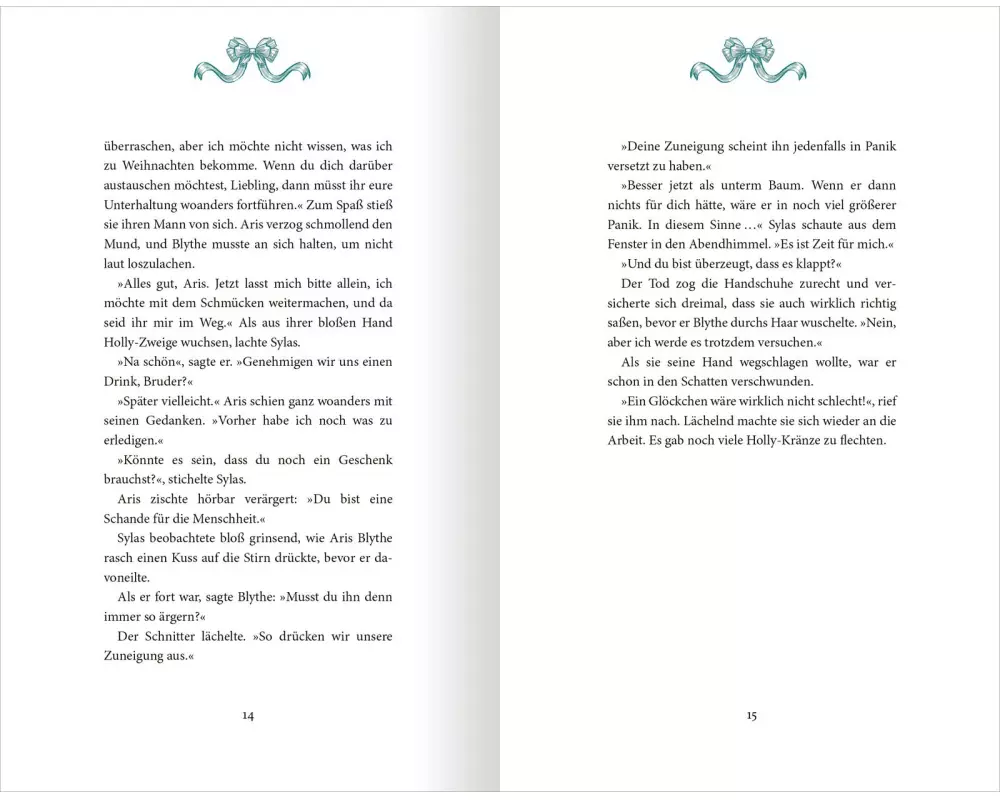 überraschen, aber ich möchte nicht wissen, was ich zu Weihnachten bekomme. Wenn du dich darüber austauschen möchtest, Liebling, dann müsst ihr eure Unterhaltung woanders fortführen.« Zum Spaß stieß sie ihren Mann von sich. Aris verzog schmollend den Mund, und Blythe musste an sich halten, um nicht laut loszulachen.

»Alles gut, Aris. Jetzt lasst mich bitte allein, ich möchte mit dem Schmücken weitermachen, und da seid ihr mir im Weg.« Als aus ihrer bloßen Hand Holly-Zweige wuchsen, lachte Sylas.

»Na schön«, sagte er. »Genehmigen wir uns einen Drink, Bruder?«

»Später vielleicht.« Aris schien ganz woanders mit seinen Gedanken. »Vorher habe ich noch was zu erledigen.«

»Könnte es sein, dass du noch ein Geschenk brauchst?«, stichelte Sylas.

Aris zischte hörbar verärgert: »Du bist eine Schande für die Menschheit.«

Sylas beobachtete bloß grinsend, wie Aris Blythe rasch einen Kuss auf die Stirn drückte, bevor er davoneilte.

Als er fort war, sagte Blythe: »Musst du ihn denn immer so ärgern?«

Der Schnitter lächelte. »So drücken wir unsere Zuneigung aus.«

14

»Deine Zuneigung scheint ihn jedenfalls in Panik versetzt zu haben.«

»Besser jetzt als unterm Baum. Wenn er dann nichts für dich hätte, wäre er in noch viel größerer Panik. In diesem Sinne …« Sylas schaute aus dem Fenster in den Abendhimmel. »Es ist Zeit für mich.«

»Und du bist überzeugt, dass es klappt?«

Der Tod zog die Handschuhe zurecht und versicherte sich dreimal, dass sie auch wirklich richtig saßen, bevor er Blythe durchs Haar wuschelte. »Nein, aber ich werde es trotzdem versuchen.«

Als sie seine Hand wegschlagen wollte, war er schon in den Schatten verschwunden.

»Ein Glöckchen wäre wirklich nicht schlecht!«, rief sie ihm nach. Lächelnd machte sie sich wieder an die Arbeit. Es gab noch viele Holly-Kränze zu flechten.

15